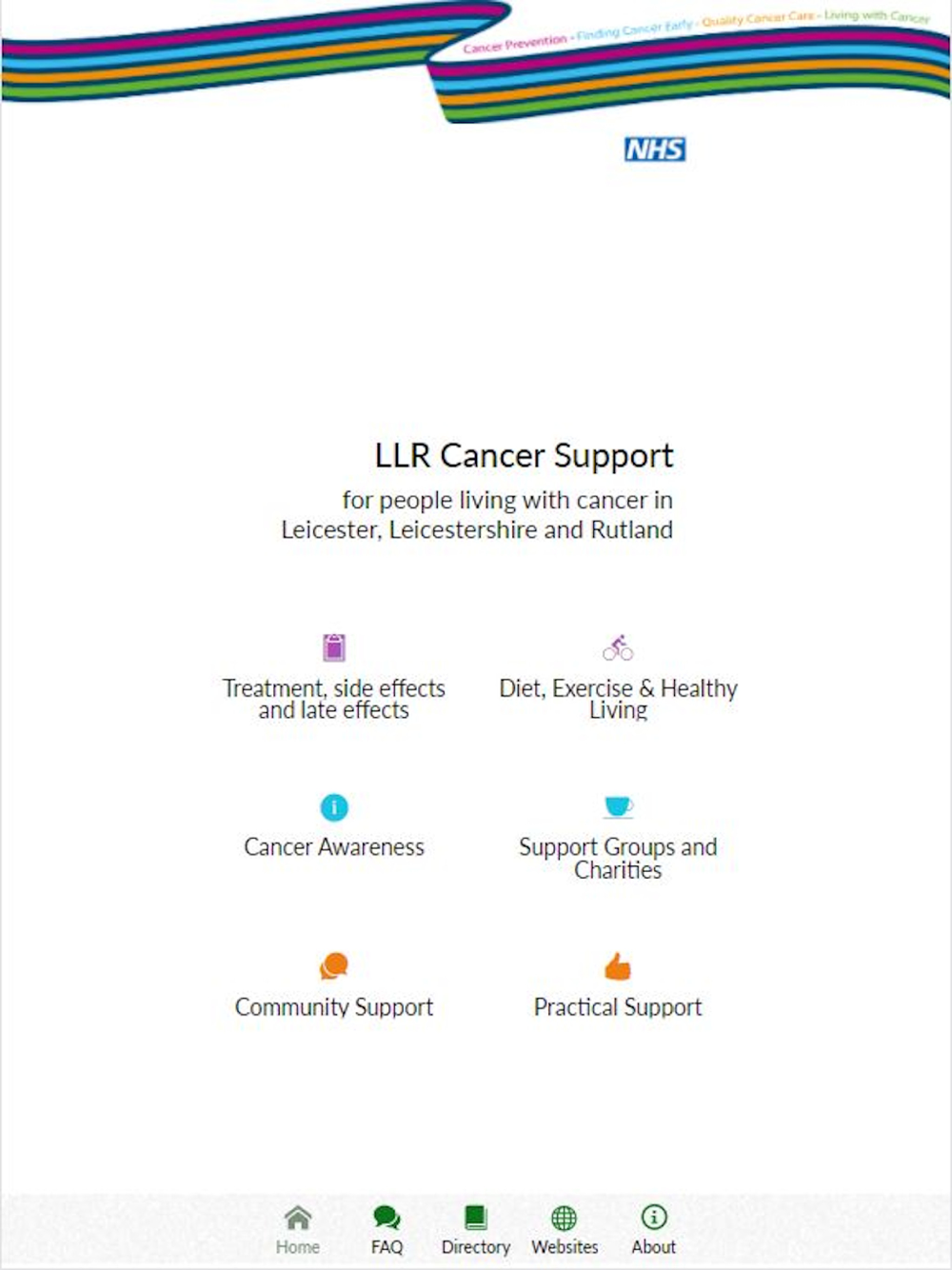 Cancer Prevention - Finding Cancer Early - Quality Cancer Care - Living with Cancer

NHS

LLR Cancer Support

for people living with cancer in Leicester, Leicestershire and Rutland

Treatment, side effects and late effects

Diet, Exercise & Healthy Living

Cancer Awareness

Support Groups and Charities

Community Support

Practical Support

Home FAQ Directory Websites About